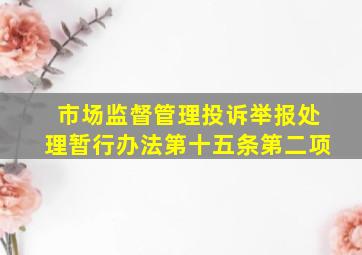 市场监督管理投诉举报处理暂行办法第十五条第二项